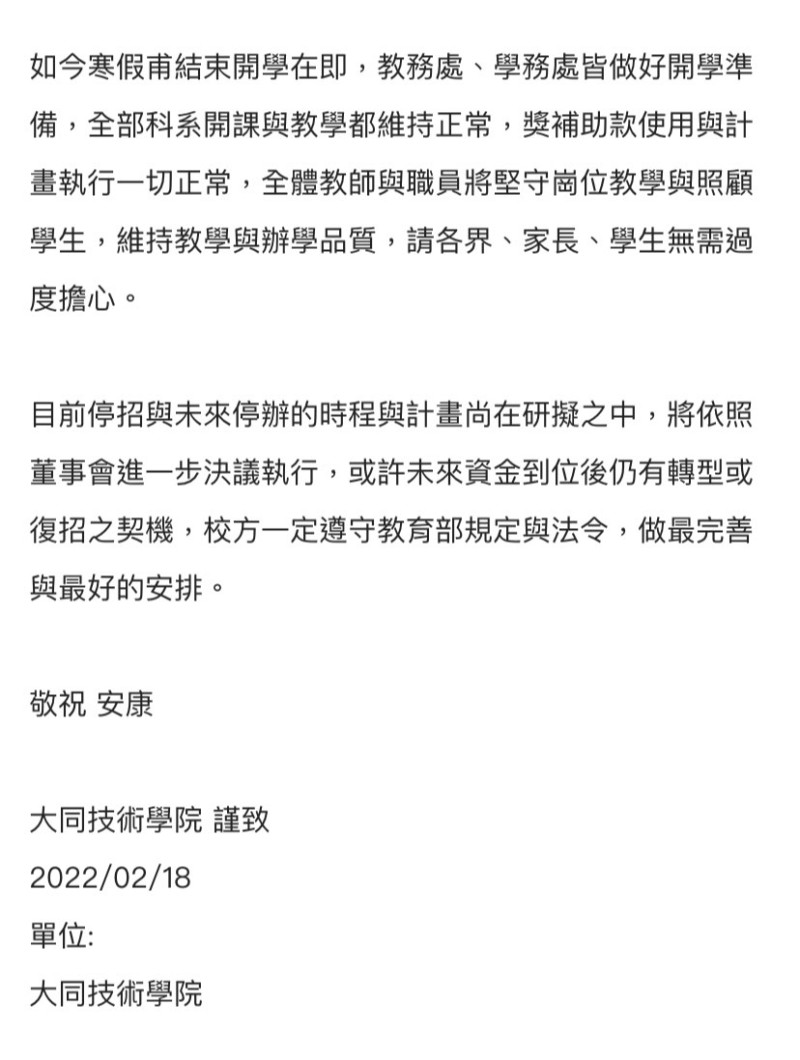 如今寒假甫結束開學在即，教務處、學務處皆做好開學準備，全部科系開課與教學都維持正常，獎補助款使用與計畫執行一切正常，全體教師與職員將堅守崗位教學與照顧學生，維持教學與辦學品質，請各界、家長、學生無需過度擔心。

目前停招與未來停辦的時程與計畫尚在研擬之中，將依照董事會進一步決議執行，或許未來資金到位後仍有轉型或復招之契機，校方一定遵守教育部規定與法令，做最完善與最好的安排。

敬祝 安康

大同技術學院 謹致
2022/02/18
單位:
大同技術學院